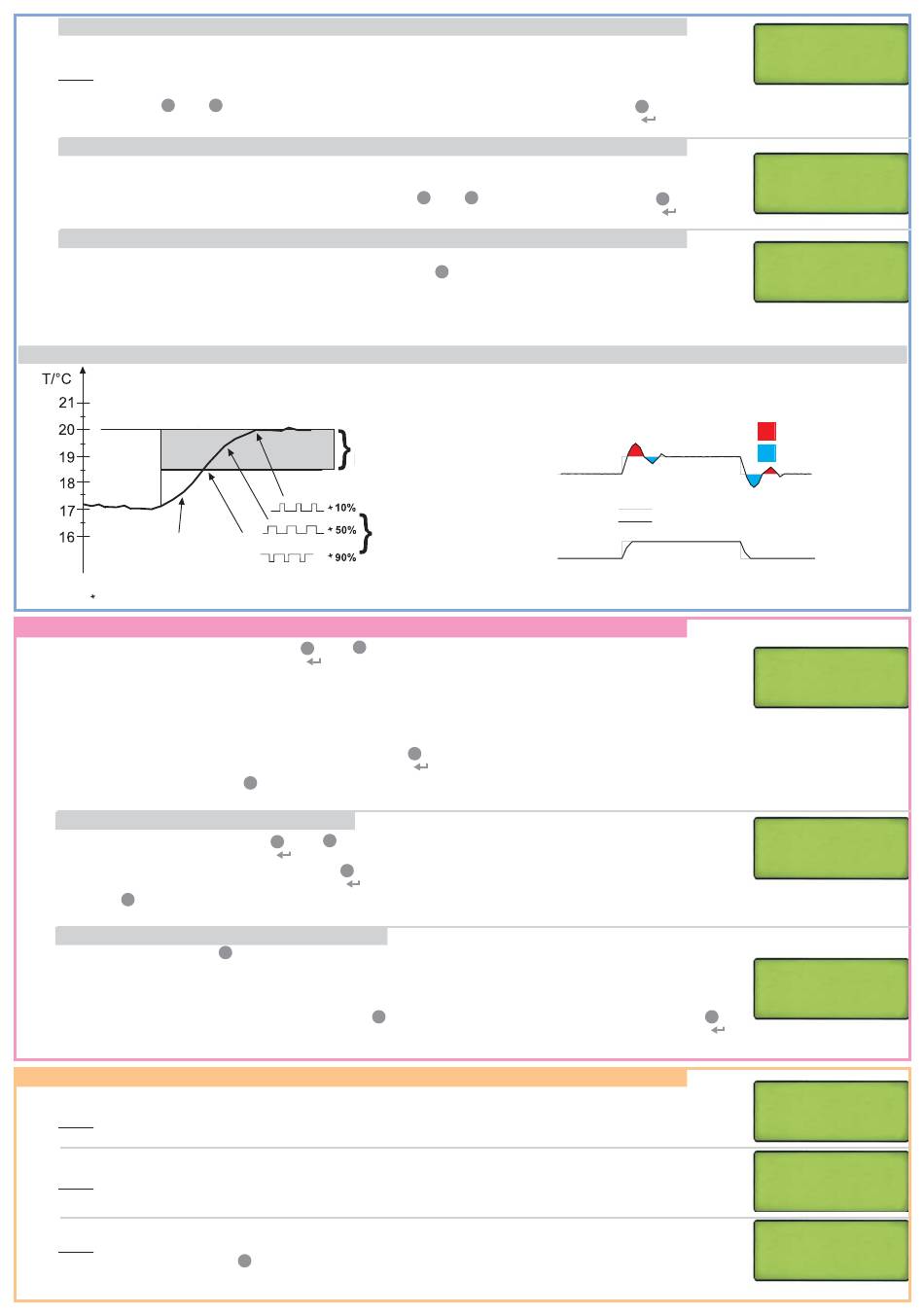 T/°C

21

20

19

18

17

16

* 10%

* 50%

* 90%

*